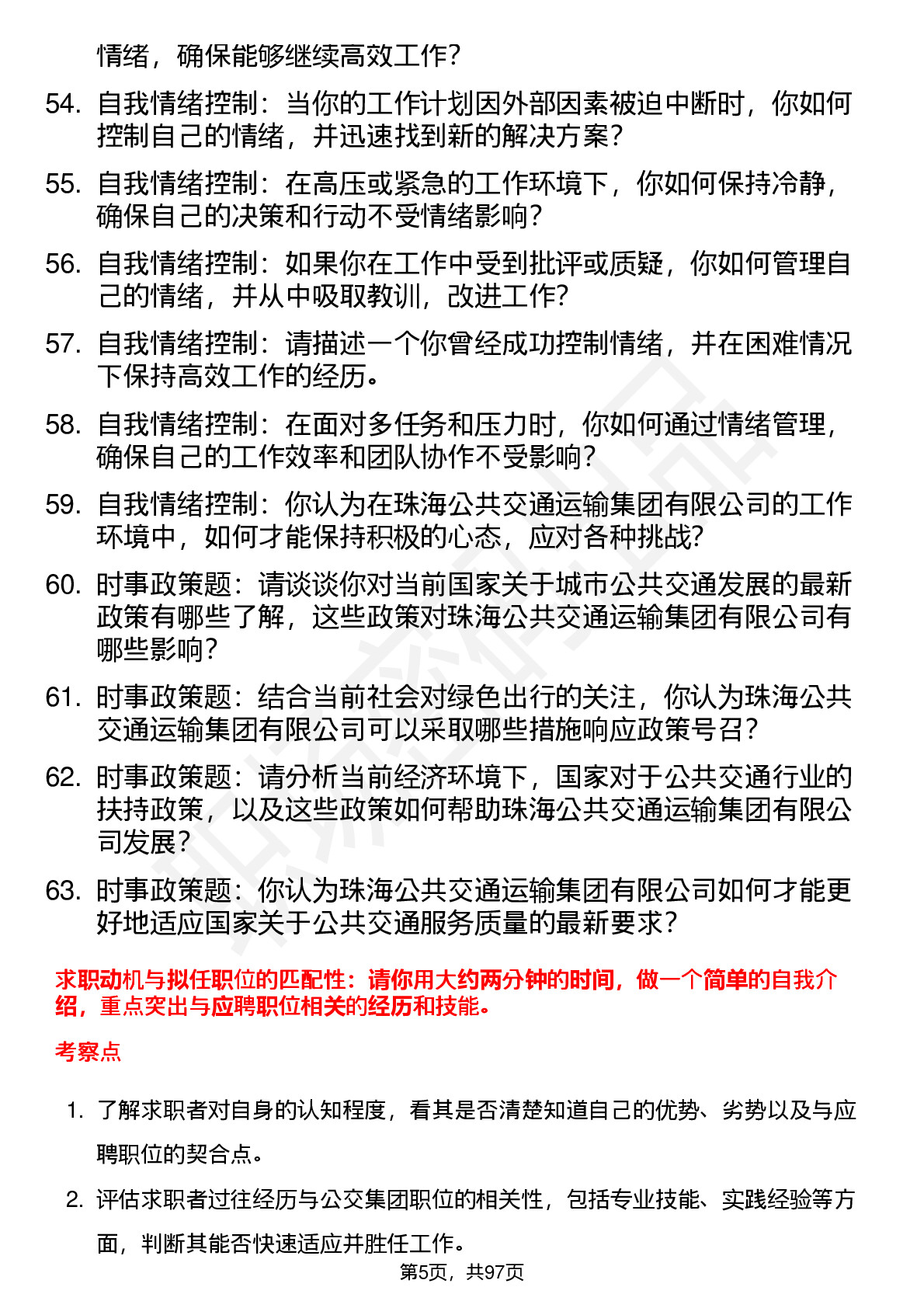 情绪，确保能够继续高效工作？

54. 自我情绪控制：当你的工作计划因外部因素被迫中断时，你如何控制自己的情绪，并迅速找到新的解决方案？

55. 自我情绪控制：在高压或紧急的工作环境下，你如何保持冷静，确保自己的决策和行动不受情绪影响？

56. 自我情绪控制：如果你在工作中受到批评或质疑，你如何管理自己的情绪，并从中吸取教训，改进工作？

57. 自我情绪控制：请描述一个你曾经成功控制情绪，并在困难情况下保持高效工作的经历。

58. 自我情绪控制：在面对多任务和压力时，你如何通过情绪管理，确保自己的工作效率和团队协作不受影响？

59. 自我情绪控制：你认为在珠海公共交通运输集团有限公司的工作环境中，如何才能保持积极的心态，应对各种挑战？

60. 时事政策题：请谈谈你对当前国家关于城市公共交通发展的最新政策有哪些了解，这些政策对珠海公共交通运输集团有限公司有哪些影响？

61. 时事政策题：结合当前社会对绿色出行的关注，你认为珠海公共交通运输集团有限公司可以采取哪些措施响应政策号召？

62. 时事政策题：请分析当前经济环境下，国家对于公共交通行业的扶持政策，以及这些政策如何帮助珠海公共交通运输集团有限公司发展？

63. 时事政策题：你认为珠海公共交通运输集团有限公司如何才能更好地适应国家关于公共交通服务质量的最新要求？

求职动机与拟任职位的匹配性：请你用大约两分钟的时间，做一个简单的自我介绍，重点突出与应聘职位相关的经历和技能。

考察点

1. 了解求职者对自身的认知程度，看其是否清楚知道自己的优势、劣势以及与应聘职位的契合点。

2. 评估求职者过往经历与公交集团职位的相关性，包括专业技能、实践经验等方面，判断其能否快速适应并胜任工作。

第5页，共97页